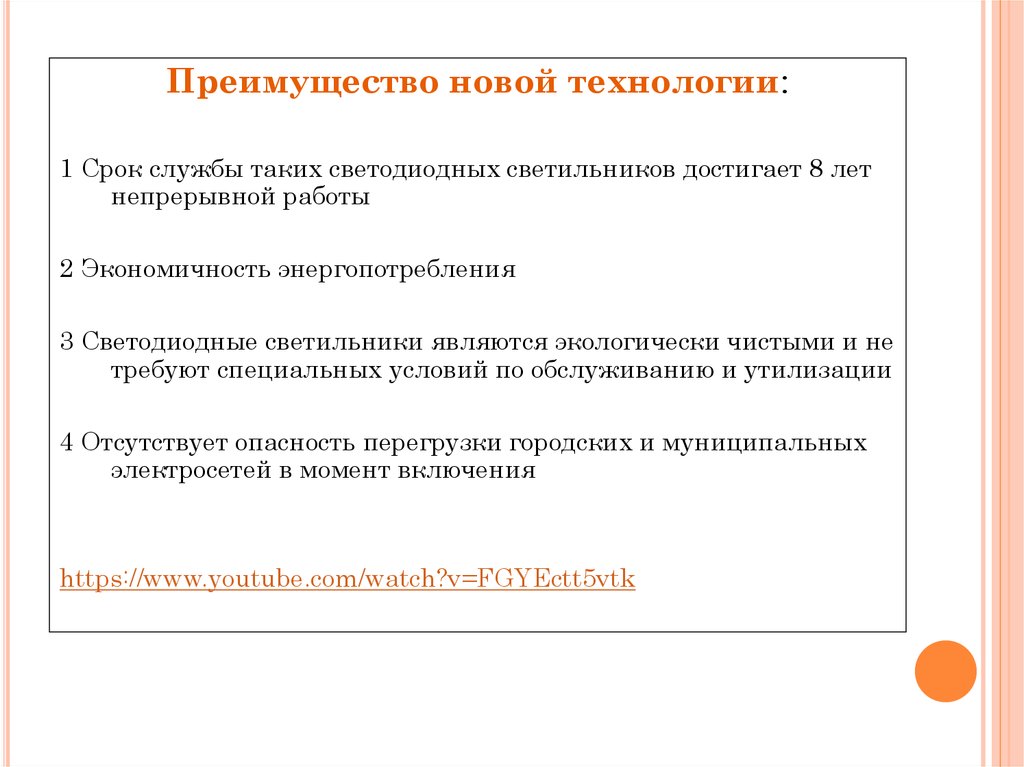 Преимущество новой технологии:

1 Срок службы таких светодиодных светильников достигает 8 лет непрерывной работы

2 Экономичность энергопотребления

3 Светодиодные светильники являются экологически чистыми и не требуют специальных условий по обслуживанию и утилизации

4 Отсутствует опасность перегрузки городских и муниципальных электросетей в момент включения

https://www.youtube.com/watch?v=FGYEctt5vtk